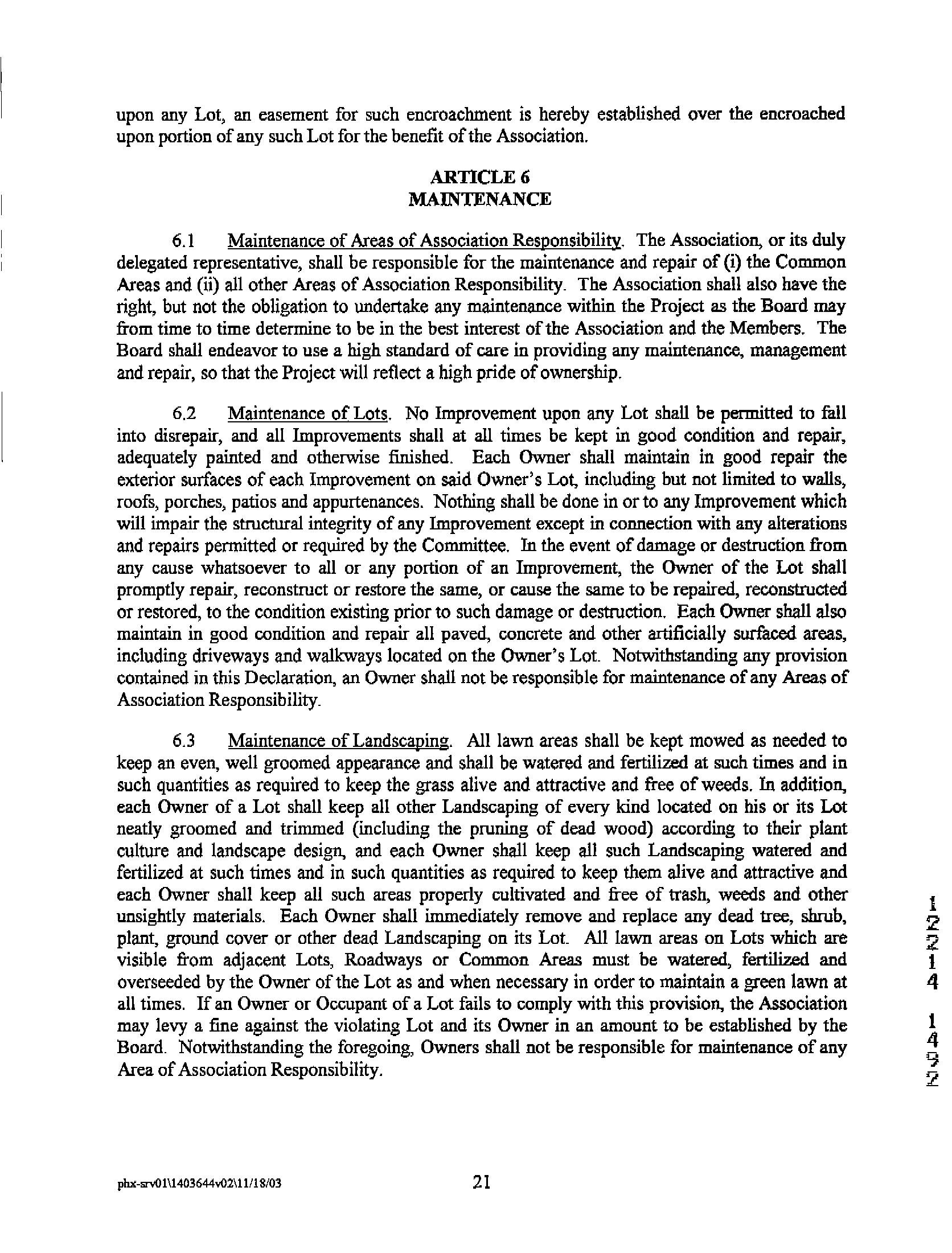 upon any Lot, an easement for such encroachment is hereby established over the encroached upon portion of any such Lot for the benefit of the Association.

ARTICLE 6
MAINTENANCE

6.1 Maintenance of Areas of Association Responsibility. The Association, or its duly delegated representative, shall be responsible for the maintenance and repair of (i) the Common Areas and (ii) all other Areas of Association Responsibility. The Association shall also have the right, but not the obligation to undertake any maintenance within the Project as the Board may from time to time determine to be in the best interest of the Association and the Members. The Board shall endeavor to use a high standard of care in providing any maintenance, management and repair, so that the Project will reflect a high pride of ownership.

6.2 Maintenance of Lots. No Improvement upon any Lot shall be permitted to fall into disrepair, and all Improvements shall at all times be kept in good condition and repair, adequately painted and otherwise finished. Each Owner shall maintain in good repair the exterior surfaces of each Improvement on said Owner's Lot, including but not limited to walls, roofs, porches, patios and appurtenances. Nothing shall be done in or to any Improvement which will impair the structural integrity of any Improvement except in connection with any alterations and repairs permitted or required by the Committee. In the event of damage or destruction from any cause whatsoever to all or any portion of an Improvement, the Owner of the Lot shall promptly repair, reconstruct or restore the same, or cause the same to be repaired, reconstructed or restored, to the condition existing prior to such damage or destruction. Each Owner shall also maintain in good condition and repair all paved, concrete and other artificially surfaced areas, including driveways and walkways located on the Owner's Lot. Notwithstanding any provision contained in this Declaration, an Owner shall not be responsible for maintenance of any Areas of Association Responsibility.

6.3 Maintenance of Landscaping. All lawn areas shall be kept mowed as needed to keep an even, well groomed appearance and shall be watered and fertilized at such times and in such quantities as required to keep the grass alive and attractive and free of weeds. In addition, each Owner of a Lot shall keep all other Landscaping of every kind located on his or its Lot neatly groomed and trimmed (including the pruning of dead wood) according to their plant culture and landscape design, and each Owner shall keep all such Landscaping watered and fertilized at such times and in such quantities as required to keep them alive and attractive and each Owner shall keep all such areas properly cultivated and free of trash, weeds and other unsightly materials. Each Owner shall immediately remove and replace any dead tree, shrub, plant, ground cover or other dead Landscaping on its Lot. All lawn areas on Lots which are visible from adjacent Lots, Roadways or Common Areas must be watered, fertilized and overseeded by the Owner of the Lot as and when necessary in order to maintain a green lawn at all times. If an Owner or Occupant of a Lot fails to comply with this provision, the Association may levy a fine against the violating Lot and its Owner in an amount to be established by the Board. Notwithstanding the foregoing, Owners shall not be responsible for maintenance of any Area of Association Responsibility.

1
2
2
1
4

1
4
9
2

phx-srv01\1403644v02\11/18/03 21